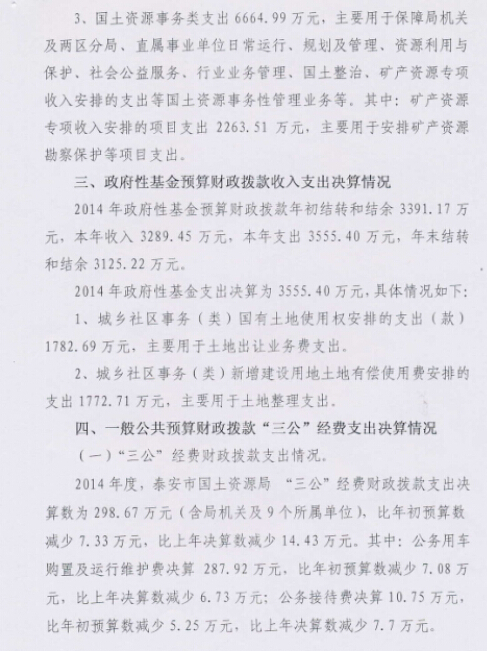 3、国土资源事务类支出 6664.99 万元，主要用于保障局机关及两区分局、直属事业单位日常运行、规划及管理、资源利用与保护、社会公益服务、行业业务管理、国土整治、矿产资源专项收入安排的支出等国土资源事务性管理业务等。其中：矿产资源专项收入安排的项目支出 2263.51 万元，主要用于安排矿产资源勘察保护等项目支出。

三、政府性基金预算财政拨款收入支出决算情况

2014 年政府性基金预算财政拨款年初结转和结余 3391.17 万元，本年收入 3289.45 万元，本年支出 3555.40 万元，年末结转和结余 3125.22 万元。

2014 年政府性基金支出决算为 3555.40 万元，具体情况如下：

1、城乡社区事务（类）国有土地使用权安排的支出（款）1782.69 万元，主要用于土地出让业务费支出。

2、城乡社区事务（类）新增建设用地土地有偿使用费安排的支出 1772.71 万元，主要用于土地整理支出。

四、一般公共预算财政拨款“三公”经费支出决算情况

（一）“三公”经费财政拨款支出情况。

2014 年度，泰安市国土资源局 “三公”经费财政拨款支出决算数为 298.67 万元（含局机关及 9 个所属单位），比年初预算数减少 7.33 万元，比上年决算数减少 14.43 万元。其中：公务用车购置及运行维护费决算 287.92 万元，比年初预算数减少 7.08 万元，比上年决算数减少 6.73 万元；公务接待费决算 10.75 万元，比年初预算数减少 5.25 万元，比上年决算数减少 7.7 万元。